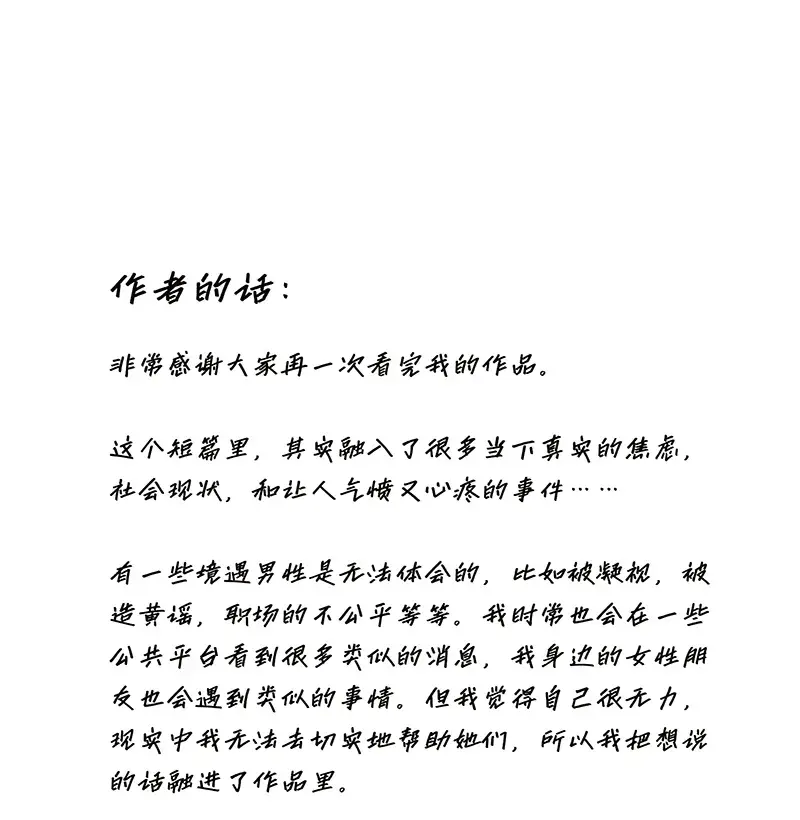 作者的话：

非常感谢大家再一次看完我的作品。

这个短篇里，其实融入了很多当下真实的焦虑，社会现状，和让人气愤又心疼的事件……

有一些境遇男性是无法体会的，比如被凝视，被造黄谣，职场的不公平等等。我时常也会在一些公共平台看到很多类似的消息，我身边的女性朋友也会遇到类似的事情。但我觉得自己很无力，现实中我无法去切实地帮助她们，所以我把想说的话融进了作品里。